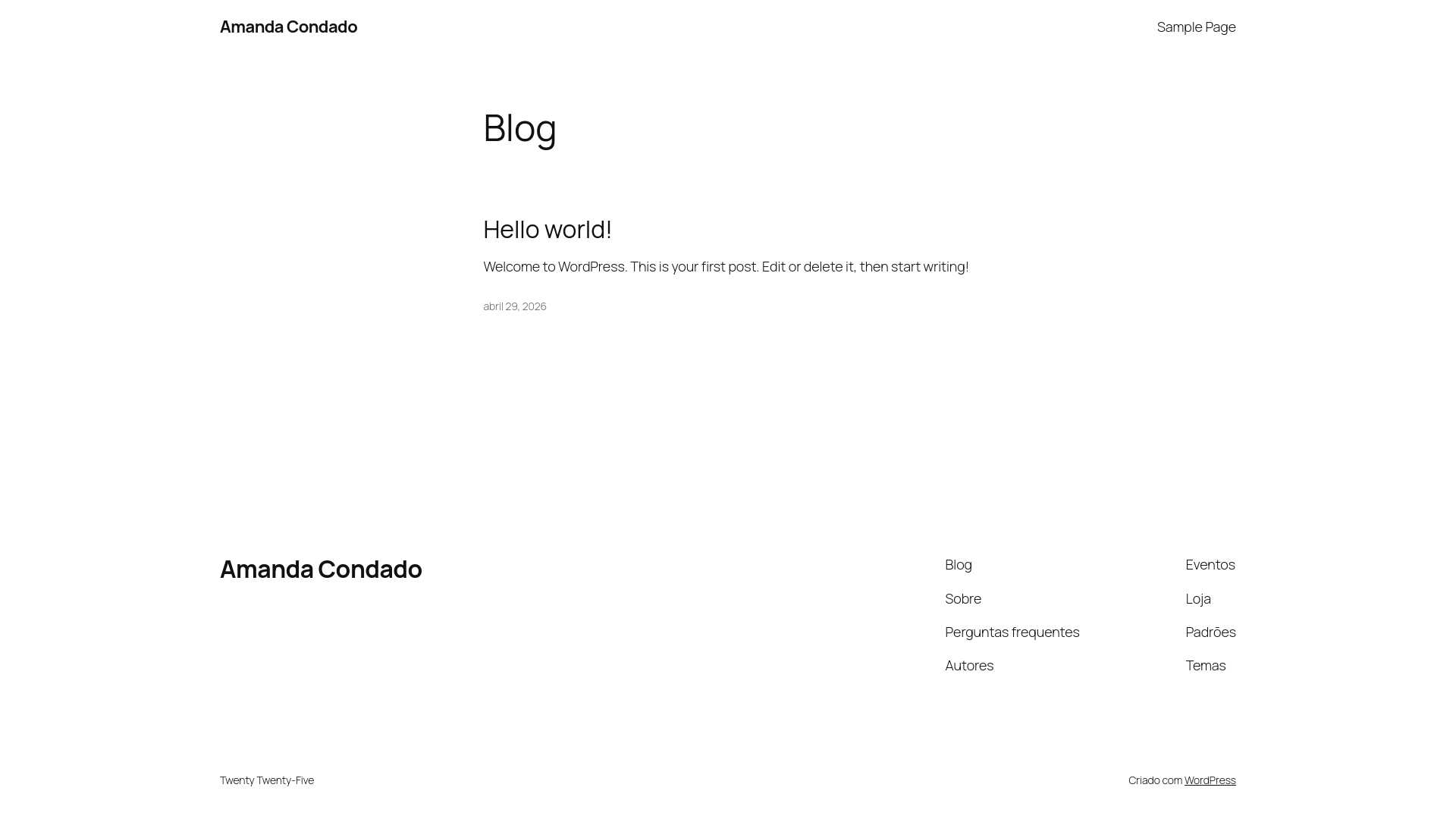 Amanda Condado

Sample Page

Blog

Hello world!

Welcome to WordPress. This is your first post. Edit or delete it, then start writing!

abril 29, 2026

Amanda Condado

Blog
Sobre
Perguntas frequentes
Autores

Eventos
Loja
Padrões
Temas

Twenty Twenty-Five

Criado com WordPress